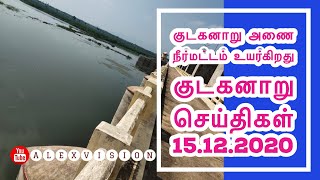 குடகனாறு அணை
நீர்மட்டம் உயர்கிறது

குடகனாறு
செய்திகள்
15.12.2020

You Tube ALEXVISION